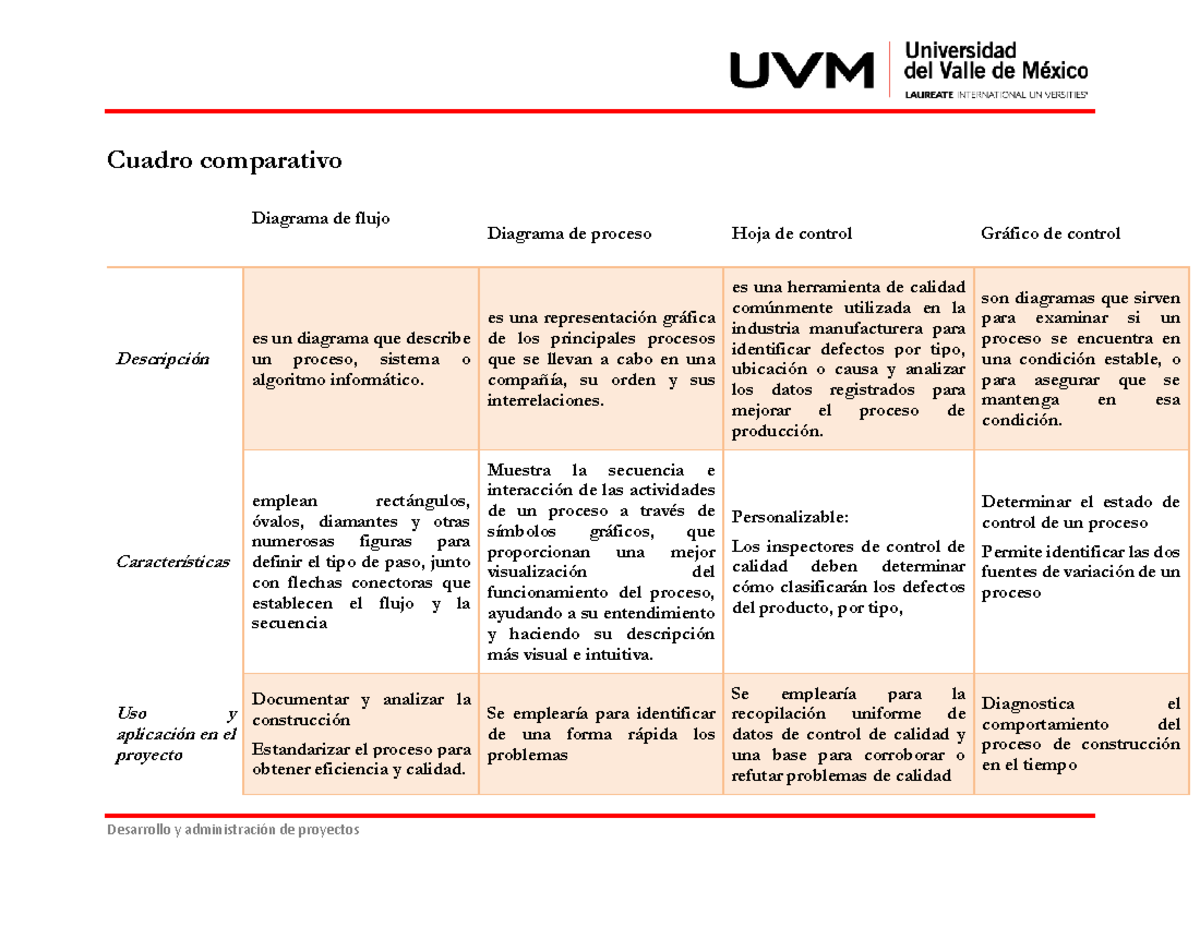 UVM Universidad del Valle de México
LAUREATE INTERNATIONAL UNIVERSITIES

Cuadro comparativo

|  | Diagrama de flujo | Diagrama de proceso | Hoja de control | Gráfico de control |
|---|---|---|---|---|
| Descripción | es un diagrama que describe un proceso, sistema o algoritmo informático. | es una representación gráfica de los principales procesos que se llevan a cabo en una compañía, su orden y sus interrelaciones. | es una herramienta de calidad comúnmente utilizada en la industria manufacturera para identificar defectos por tipo, ubicación o causa y analizar los datos registrados para mejorar el proceso de producción. | son diagramas que sirven para examinar si un proceso se encuentra en una condición estable, o para asegurar que se mantenga en esa condición. |
| Características | emplean rectángulos, óvalos, diamantes y otras numerosas figuras para definir el tipo de paso, junto con flechas conectoras que establecen el flujo y la secuencia | Muestra la secuencia e interacción de las actividades de un proceso a través de símbolos gráficos, que proporcionan una mejor visualización del funcionamiento del proceso, ayudando a su entendimiento y haciendo su descripción más visual e intuitiva. | Personalizable: Los inspectores de control de calidad deben determinar cómo clasificarán los defectos del producto, por tipo, | Determinar el estado de control de un proceso Permite identificar las dos fuentes de variación de un proceso |
| Uso y aplicación en el proyecto | Documentar y analizar la construcción Estandarizar el proceso para obtener eficiencia y calidad. | Se emplearía para identificar de una forma rápida los problemas | Se emplearía para la recopilación uniforme de datos de control de calidad y una base para corroborar o refutar problemas de calidad | Diagnostica el comportamiento del proceso de construcción en el tiempo |

Desarrollo y administración de proyectos